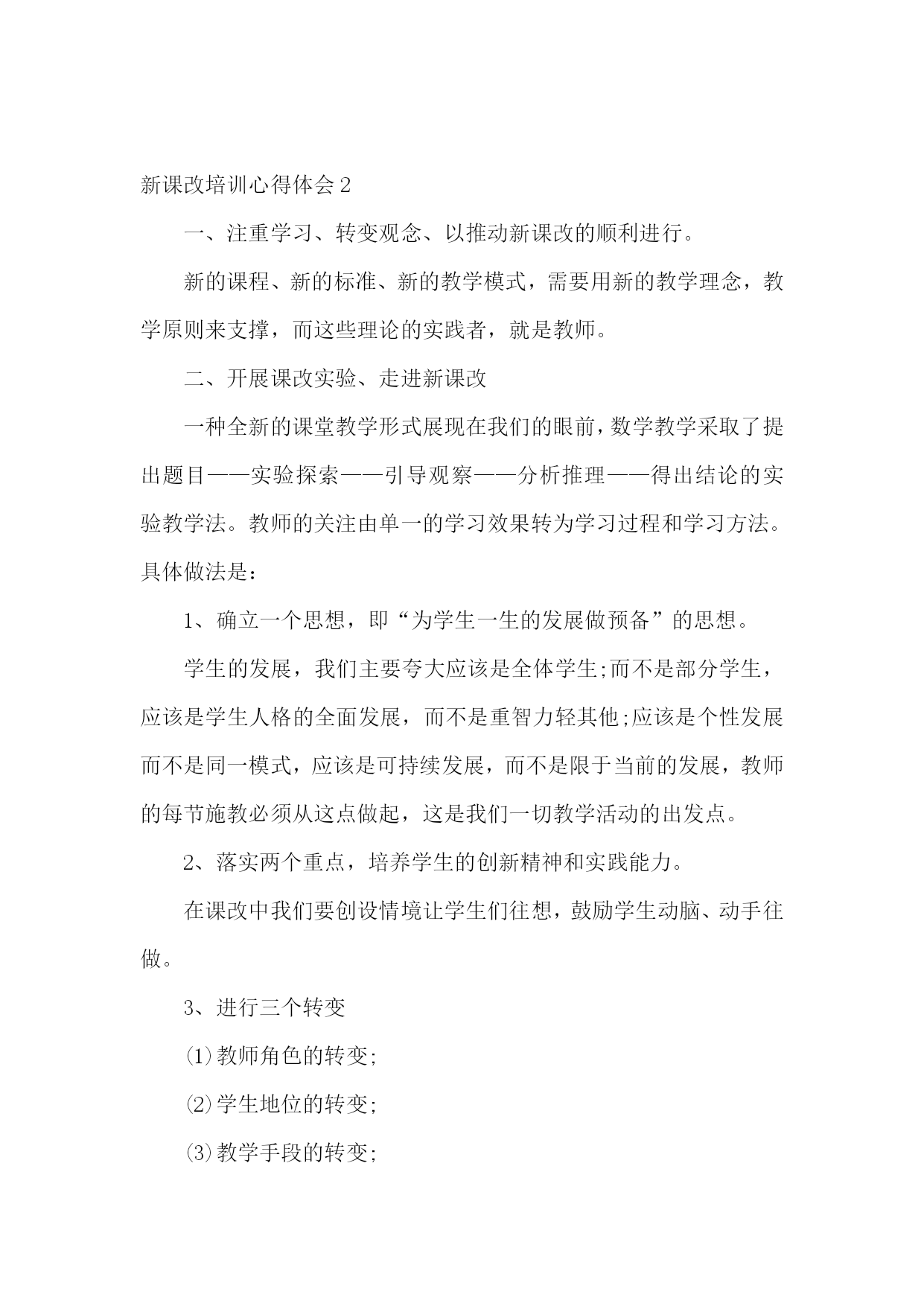 新课改培训心得体会2

一、注重学习、转变观念、以推动新课改的顺利进行。

新的课程、新的标准、新的教学模式，需要用新的教学理念，教学原则来支撑，而这些理论的实践者，就是教师。

二、开展课改实验、走进新课改

一种全新的课堂教学形式展现在我们的眼前，数学教学采取了提出题目——实验探索——引导观察——分析推理——得出结论的实验教学法。教师的关注由单一的学习效果转为学习过程和学习方法。具体做法是：

1、确立一个思想，即“为学生一生的发展做预备”的思想。

学生的发展，我们主要夸大应该是全体学生;而不是部分学生，应该是学生人格的全面发展，而不是重智力轻其他;应该是个性发展而不是同一模式，应该是可持续发展，而不是限于当前的发展，教师的每节施教必须从这点做起，这是我们一切教学活动的出发点。

2、落实两个重点，培养学生的创新精神和实践能力。

在课改中我们要创设情境让学生们往想，鼓励学生动脑、动手往做。

3、进行三个转变

⑴教师角色的转变;

⑵学生地位的转变;

⑶教学手段的转变;